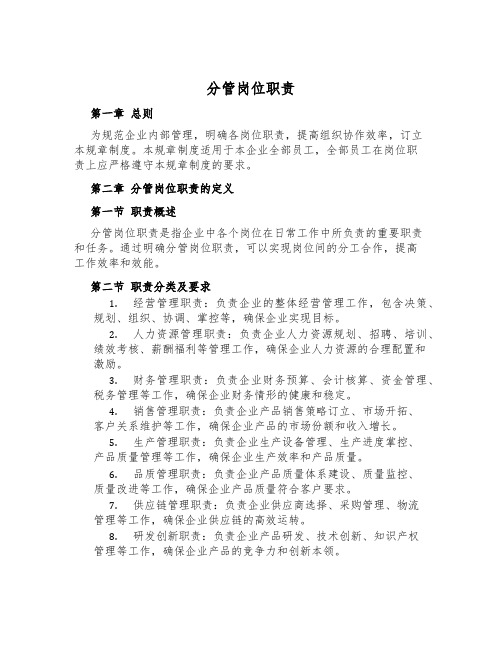 分管岗位职责

第一章 总则

为规范企业内部管理，明确各岗位职责，提高组织协作效率，订立本规章制度。本规章制度适用于本企业全部员工，全部员工在岗位职责上应严格遵守本规章制度的要求。

第二章 分管岗位职责的定义

第一节 职责概述

分管岗位职责是指企业中各个岗位在日常工作中所负责的重要职责和任务。通过明确分管岗位职责，可以实现岗位间的分工合作，提高工作效率和效能。

第二节 职责分类及要求

1. 经营管理职责：负责企业的整体经营管理工作，包含决策、规划、组织、协调、掌控等，确保企业实现目标。

2. 人力资源管理职责：负责企业人力资源规划、招聘、培训、绩效考核、薪酬福利等管理工作，确保企业人力资源的合理配置和激励。

3. 财务管理职责：负责企业财务预算、会计核算、资金管理、税务管理等工作，确保企业财务情形的健康和稳定。

4. 销售管理职责：负责企业产品销售策略订立、市场开拓、客户关系维护等工作，确保企业产品的市场份额和收入增长。

5. 生产管理职责：负责企业生产设备管理、生产进度掌控、产品质量管理等工作，确保企业生产效率和产品质量。

6. 品质管理职责：负责企业产品质量体系建设、质量监控、质量改进等工作，确保企业产品质量符合客户要求。

7. 供应链管理职责：负责企业供应商选择、采购管理、物流管理等工作，确保企业供应链的高效运转。

8. 研发创新职责：负责企业产品研发、技术创新、知识产权管理等工作，确保企业产品的竞争力和创新本领。